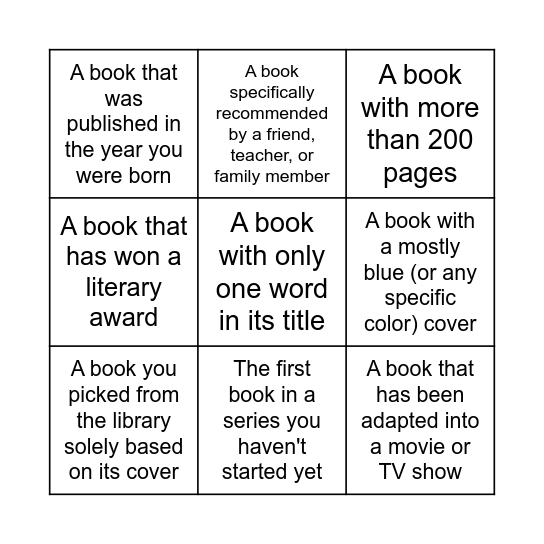 | | | |
|---|---|---|
| A book that was published in the year you were born | A book specifically recommended by a friend, teacher, or family member | A book with more than 200 pages |
| A book that has won a literary award | A book with only one word in its title | A book with a mostly blue (or any specific color) cover |
| A book you picked from the library solely based on its cover | The first book in a series you haven't started yet | A book that has been adapted into a movie or TV show |